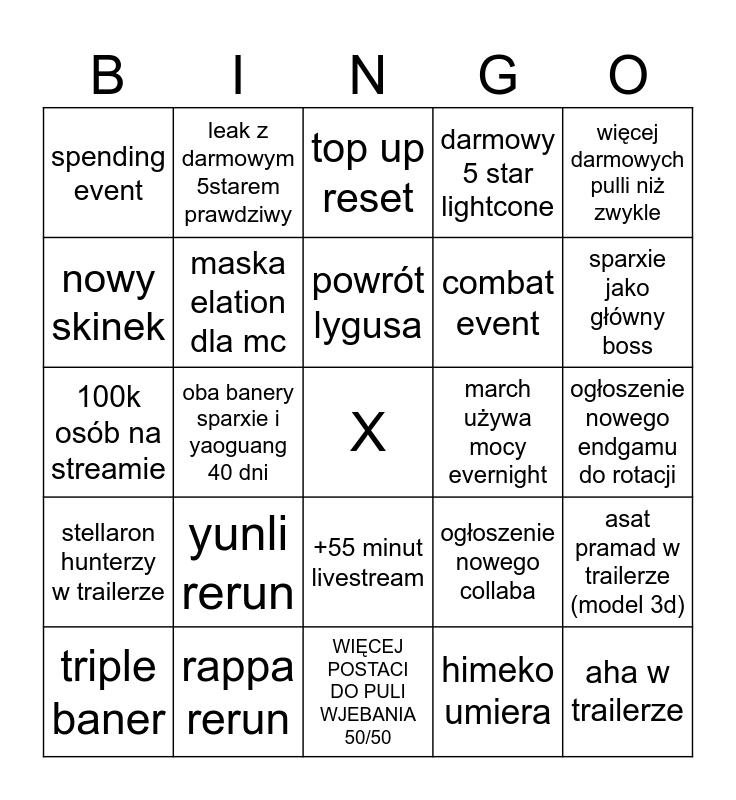 | B | I | N | G | O |
|---|---|---|---|---|
| spending event | leak z darmowym 5starem prawdziwy | top up reset | darmowy 5 star lightcone | więcej darmowych pulli niż zwykle |
| nowy skinek | maska elation dla mc | powrót lygusa | combat event | sparxie jako główny boss |
| 100k osób na streamie | oba banery sparxie i yaoguang 40 dni | X | march używa mocy evernight | ogłoszenie nowego endgamu do rotacji |
| stellaron hunterzy w trailerze | yunli rerun | +55 minut livestream | ogłoszenie nowego collaba | asat pramad w trailerze (model 3d) |
| triple baner | rappa rerun | WIĘCEJ POSTACI DO PULI WJEBANIA 50/50 | himeko umiera | aha w trailerze |